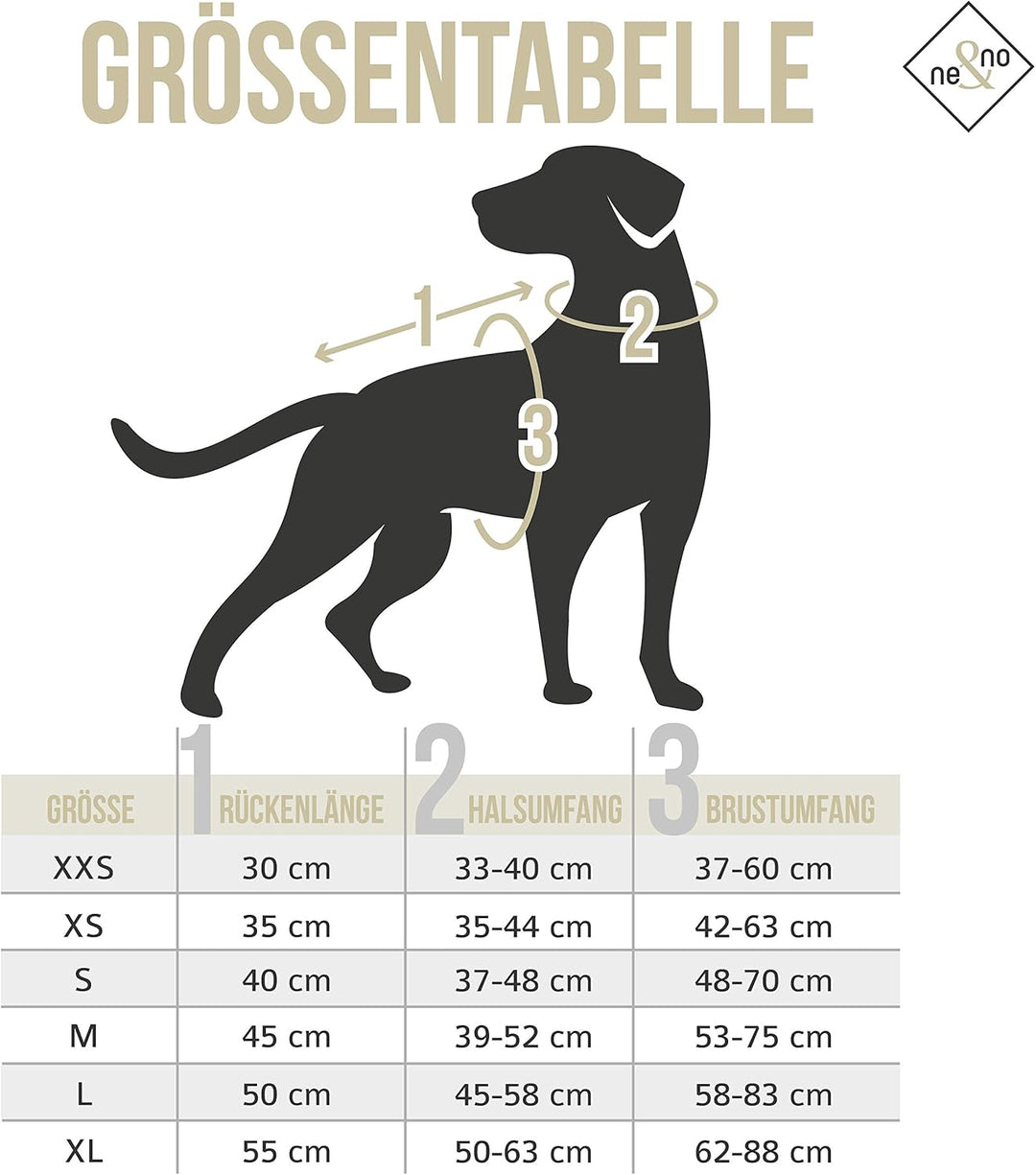 GRÖSSENTABELLE

ne&no

1
2
3

| GRÖSSE | 1 RÜCKENLÄNGE | 2 HALSUMFANG | 3 BRUSTUMFANG |
|---|---|---|---|
| XXS | 30 cm | 33-40 cm | 37-60 cm |
| XS | 35 cm | 35-44 cm | 42-63 cm |
| S | 40 cm | 37-48 cm | 48-70 cm |
| M | 45 cm | 39-52 cm | 53-75 cm |
| L | 50 cm | 45-58 cm | 58-83 cm |
| XL | 55 cm | 50-63 cm | 62-88 cm |